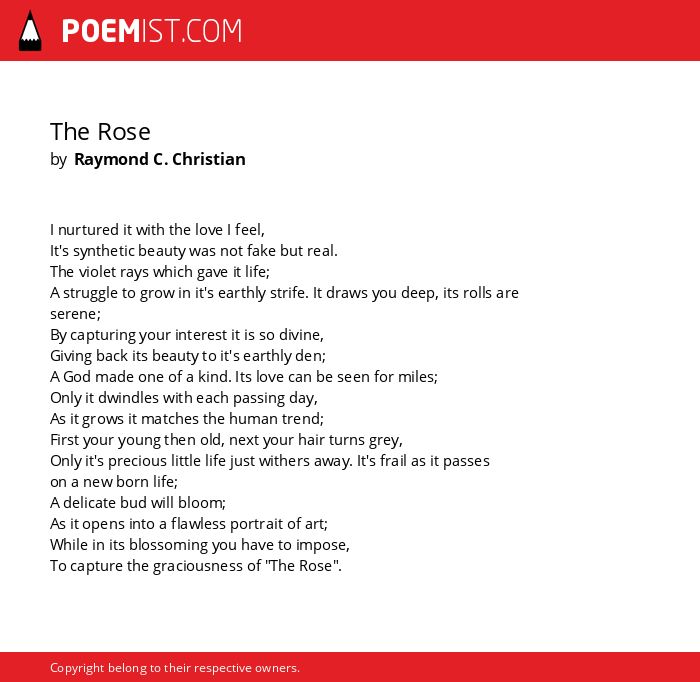 POEMIST.COM

The Rose
by Raymond C. Christian

I nurtured it with the love I feel,
It's synthetic beauty was not fake but real.
The violet rays which gave it life;
A struggle to grow in it's earthly strife. It draws you deep, its rolls are serene;
By capturing your interest it is so divine,
Giving back its beauty to it's earthly den;
A God made one of a kind. Its love can be seen for miles;
Only it dwindles with each passing day,
As it grows it matches the human trend;
First your young then old, next your hair turns grey,
Only it's precious little life just withers away. It's frail as it passes on a new born life;
A delicate bud will bloom;
As it opens into a flawless portrait of art;
While in its blossoming you have to impose,
To capture the graciousness of "The Rose".

Copyright belong to their respective owners.